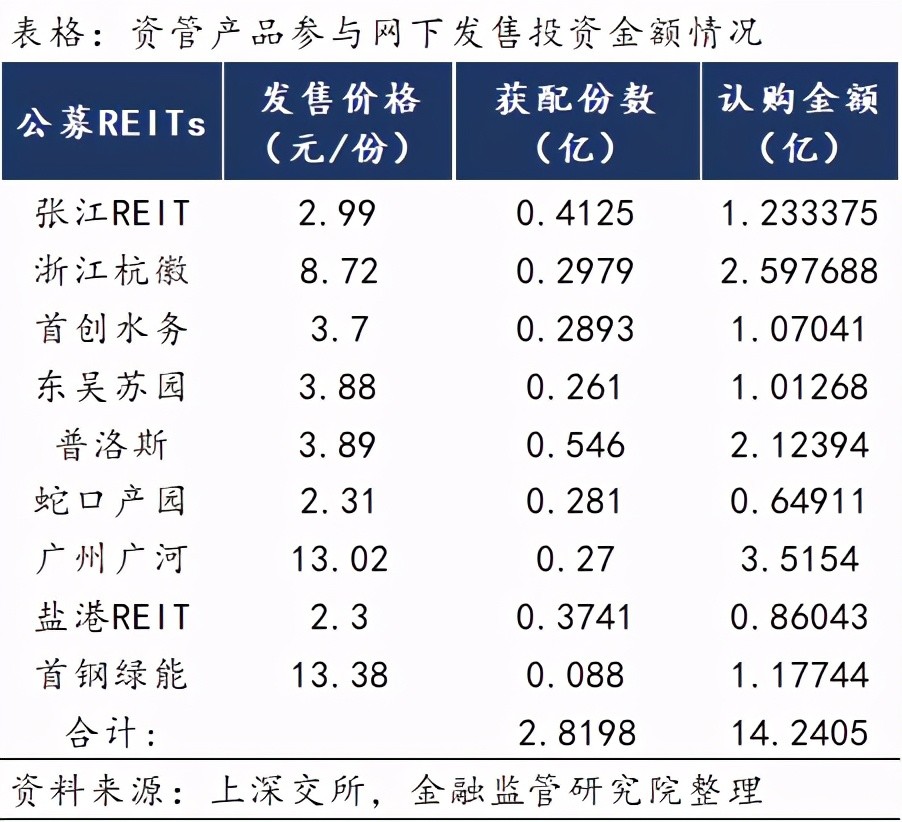 表格：资管产品参与网下发售投资金额情况

| 公募REITs | 发售价格（元/份） | 获配份数（亿） | 认购金额（亿） |
|---|---|---|---|
| 张江REIT | 2.99 | 0.4125 | 1.233375 |
| 浙江杭徽 | 8.72 | 0.2979 | 2.597688 |
| 首创水务 | 3.7 | 0.2893 | 1.07041 |
| 东吴苏园 | 3.88 | 0.261 | 1.01268 |
| 普洛斯 | 3.89 | 0.546 | 2.12394 |
| 蛇口产园 | 2.31 | 0.281 | 0.64911 |
| 广州广河 | 13.02 | 0.27 | 3.5154 |
| 盐港REIT | 2.3 | 0.3741 | 0.86043 |
| 首钢绿能 | 13.38 | 0.088 | 1.17744 |
| 合计： | | 2.8198 | 14.2405 |

资料来源：上深交所，金融监管研究院整理